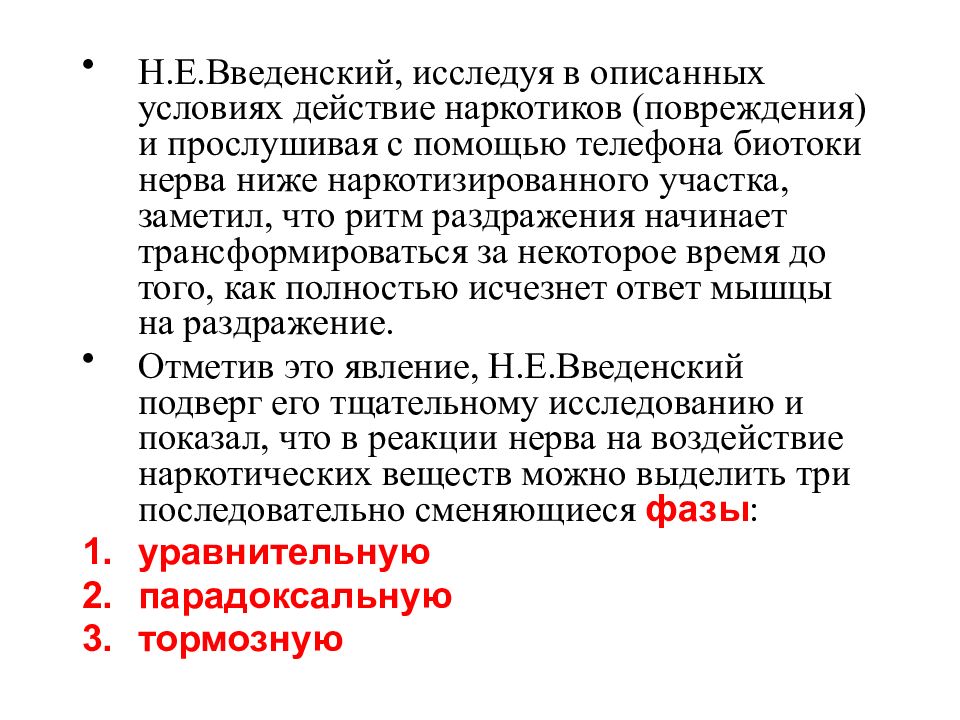 • Н.Е.Введенский, исследуя в описанных условиях действие наркотиков (повреждения) и прослушивая с помощью телефона биотоки нерва ниже наркотизированного участка, заметил, что ритм раздражения начинает трансформироваться за некоторое время до того, как полностью исчезнет ответ мышцы на раздражение.

• Отметив это явление, Н.Е.Введенский подверг его тщательному исследованию и показал, что в реакции нерва на воздействие наркотических веществ можно выделить три последовательно сменяющиеся фазы:

1. уравнительную
2. парадоксальную
3. тормозную